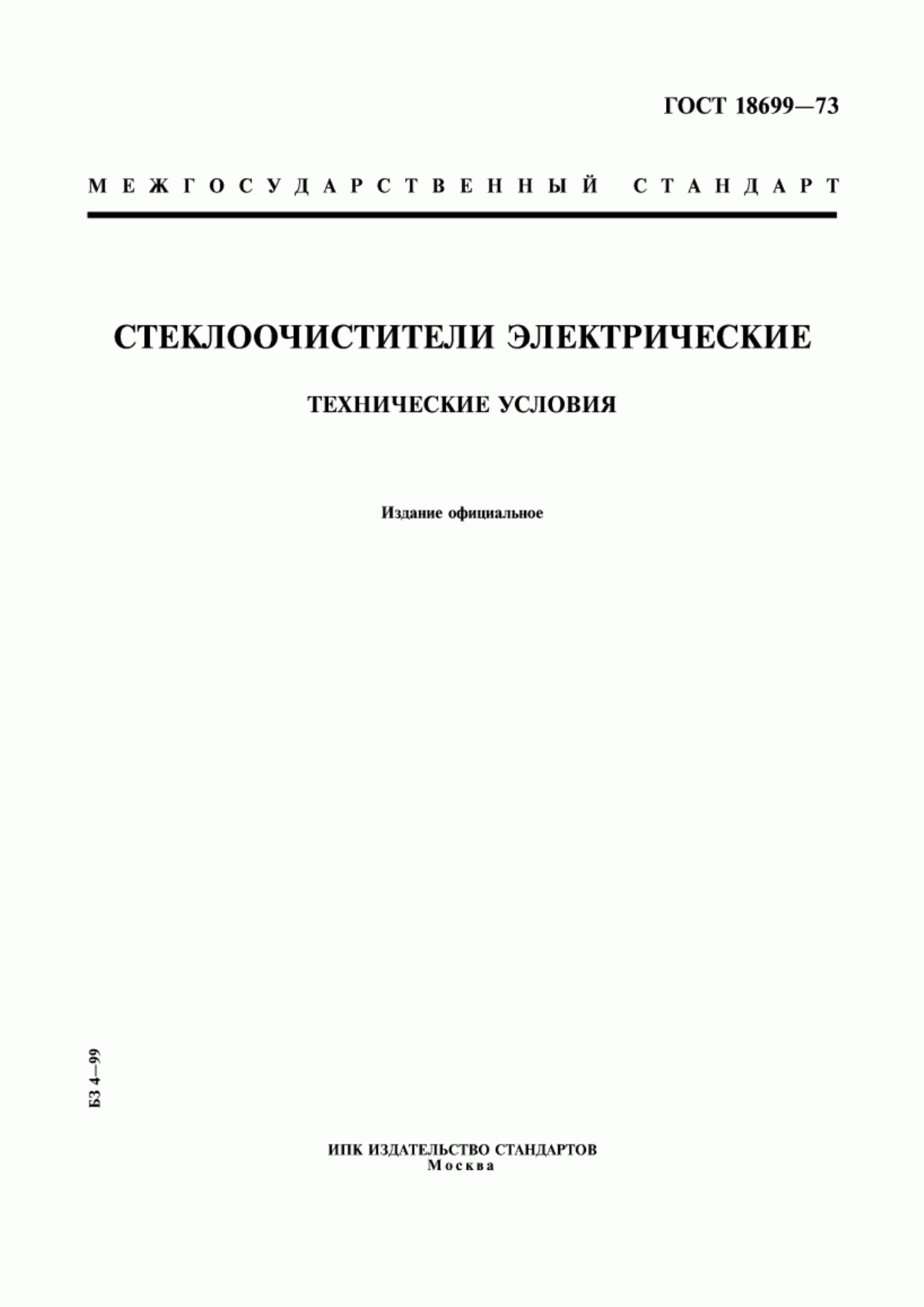 ГОСТ 18699—73

МЕЖГОСУДАРСТВЕННЫЙ СТАНДАРТ

СТЕКЛООЧИСТИТЕЛИ ЭЛЕКТРИЧЕСКИЕ

ТЕХНИЧЕСКИЕ УСЛОВИЯ

Издание официальное

БЗ 4—99

ИПК ИЗДАТЕЛЬСТВО СТАНДАРТОВ
Москва